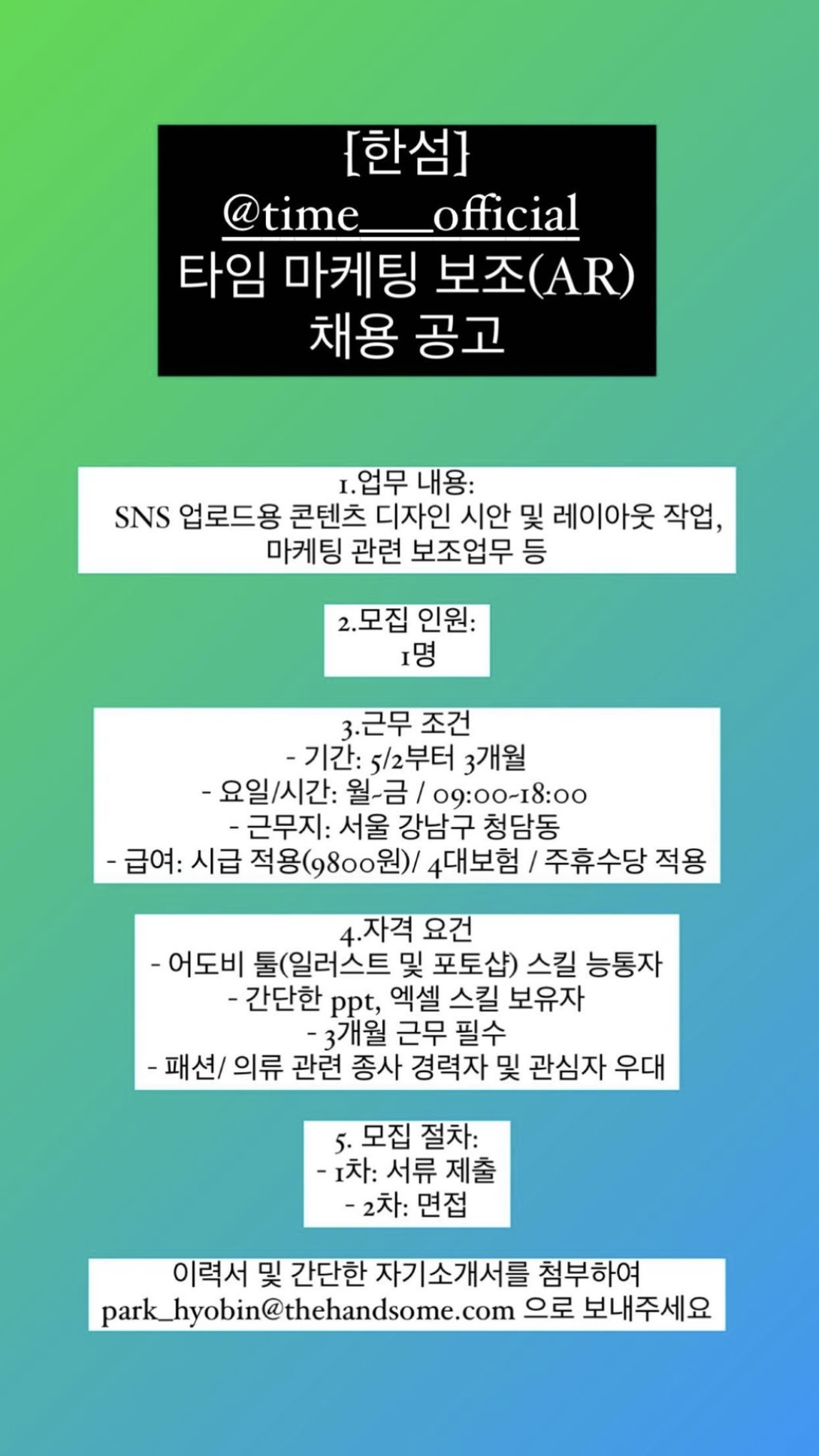 [한섬]
@time___official
타임 마케팅 보조(AR)
채용 공고

1.업무 내용:
SNS 업로드용 콘텐츠 디자인 시안 및 레이아웃 작업, 마케팅 관련 보조업무 등

2.모집 인원:
1명

3.근무 조건
- 기간: 5/2부터 3개월
- 요일/시간: 월~금 / 09:00~18:00
- 근무지: 서울 강남구 청담동
- 급여: 시급 적용(9800원)/ 4대보험 / 주휴수당 적용

4.자격 요건
- 어도비 툴(일러스트 및 포토샵) 스킬 능통자
- 간단한 ppt, 엑셀 스킬 보유자
- 3개월 근무 필수
- 패션/ 의류 관련 종사 경력자 및 관심자 우대

5. 모집 절차:
- 1차: 서류 제출
- 2차: 면접

이력서 및 간단한 자기소개서를 첨부하여
park_hyobin@thehandsome.com 으로 보내주세요